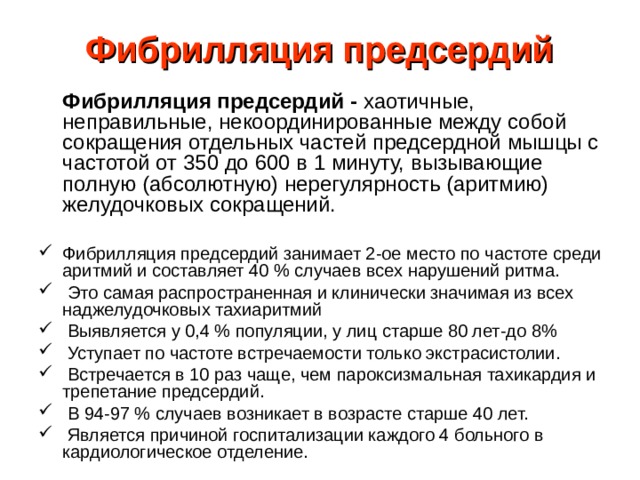 Фибрилляция предсердий

Фибрилляция предсердий - хаотичные, неправильные, некоординированные между собой сокращения отдельных частей предсердной мышцы с частотой от 350 до 600 в 1 минуту, вызывающие полную (абсолютную) нерегулярность (аритмию) желудочковых сокращений.

✓ Фибрилляция предсердий занимает 2-ое место по частоте среди аритмий и составляет 40 % случаев всех нарушений ритма.
✓ Это самая распространенная и клинически значимая из всех наджелудочковых тахиаритмий
✓ Выявляется у 0,4 % популяции, у лиц старше 80 лет-до 8%
✓ Уступает по частоте встречаемости только экстрасистолии.
✓ Встречается в 10 раз чаще, чем пароксизмальная тахикардия и трепетание предсердий.
✓ В 94-97 % случаев возникает в возрасте старше 40 лет.
✓ Является причиной госпитализации каждого 4 больного в кардиологическое отделение.